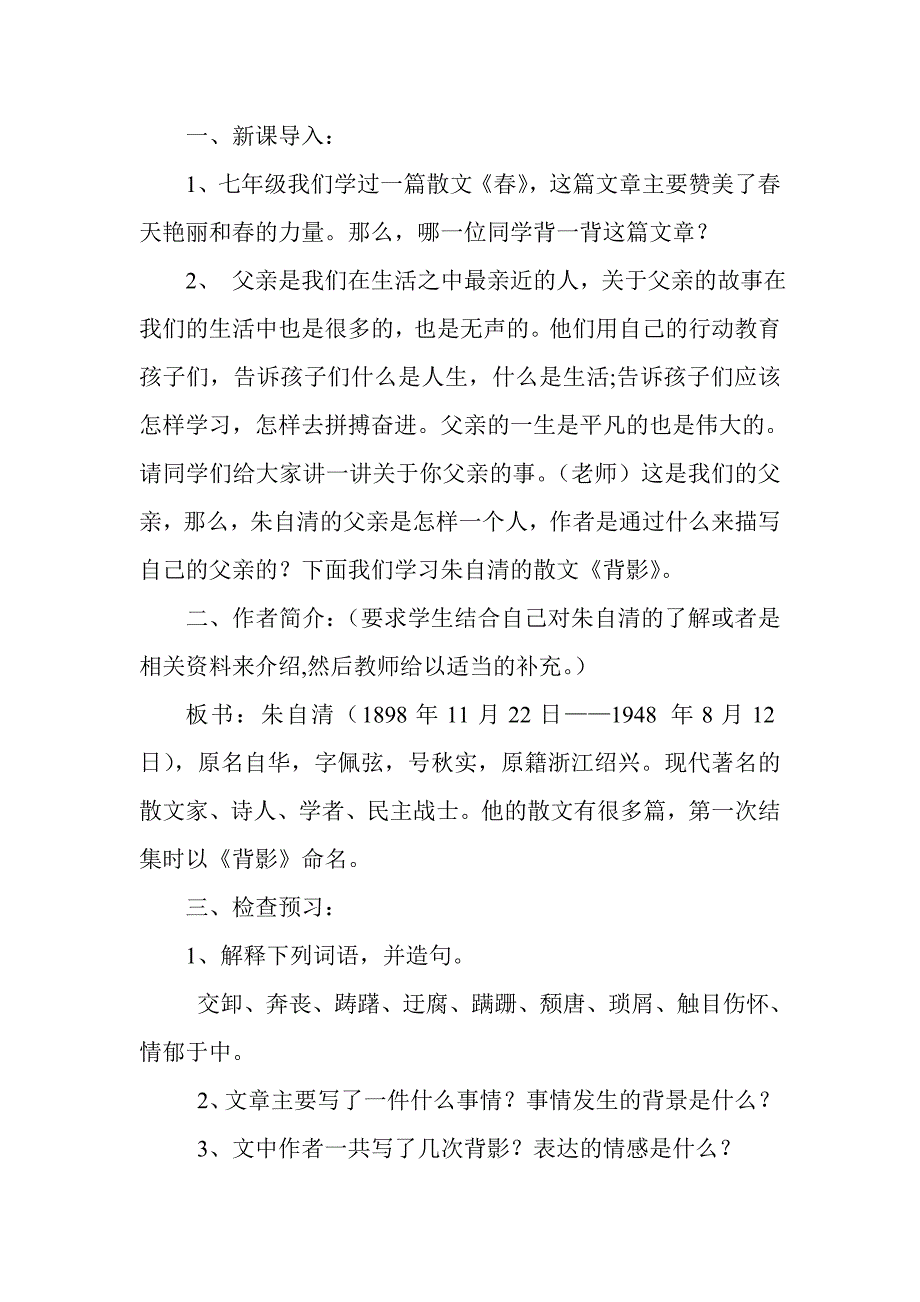 一、新课导入：

1、七年级我们学过一篇散文《春》，这篇文章主要赞美了春天艳丽和春的力量。那么，哪一位同学背一背这篇文章？

2、 父亲是我们在生活之中最亲近的人，关于父亲的故事在我们的生活中也是很多的，也是无声的。他们用自己的行动教育孩子们，告诉孩子们什么是人生，什么是生活;告诉孩子们应该怎样学习，怎样去拼搏奋进。父亲的一生是平凡的也是伟大的。请同学们给大家讲一讲关于你父亲的事。（老师）这是我们的父亲，那么，朱自清的父亲是怎样一个人，作者是通过什么来描写自己的父亲的？下面我们学习朱自清的散文《背影》。

二、作者简介：（要求学生结合自己对朱自清的了解或者是相关资料来介绍,然后教师给以适当的补充。）

板书：朱自清（1898 年 11 月 22 日——1948 年 8 月 12 日），原名自华，字佩弦，号秋实，原籍浙江绍兴。现代著名的散文家、诗人、学者、民主战士。他的散文有很多篇，第一次结集时以《背影》命名。

三、检查预习：

1、解释下列词语，并造句。

交卸、奔丧、踌躇、迂腐、蹒跚、颓唐、琐屑、触目伤怀、情郁于中。

2、文章主要写了一件什么事情？事情发生的背景是什么？

3、文中作者一共写了几次背影？表达的情感是什么？